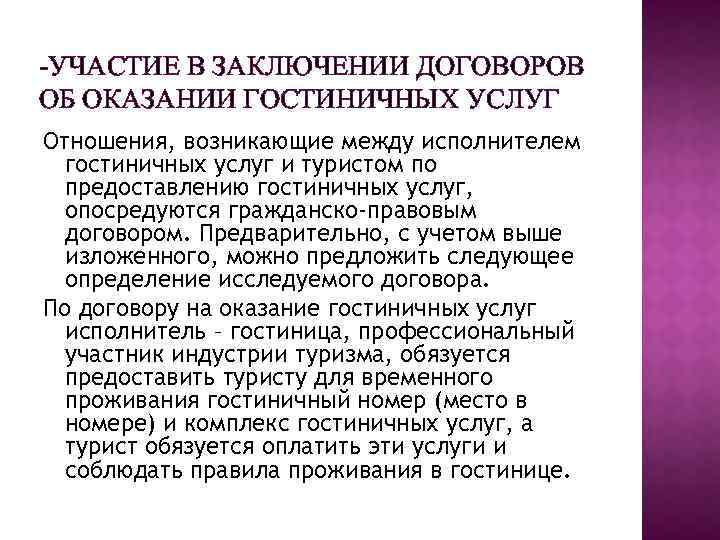 -УЧАСТИЕ В ЗАКЛЮЧЕНИИ ДОГОВОРОВ ОБ ОКАЗАНИИ ГОСТИНИЧНЫХ УСЛУГ

Отношения, возникающие между исполнителем гостиничных услуг и туристом по предоставлению гостиничных услуг, опосредуются гражданско-правовым договором. Предварительно, с учетом выше изложенного, можно предложить следующее определение исследуемого договора.

По договору на оказание гостиничных услуг исполнитель – гостиница, профессиональный участник индустрии туризма, обязуется предоставить туристу для временного проживания гостиничный номер (место в номере) и комплекс гостиничных услуг, а турист обязуется оплатить эти услуги и соблюдать правила проживания в гостинице.